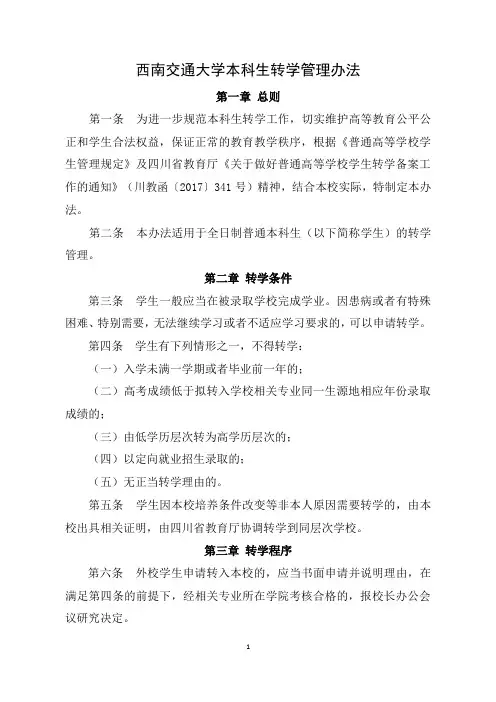 西南交通大学本科生转学管理办法

第一章 总则

第一条 为进一步规范本科生转学工作，切实维护高等教育公平公正和学生合法权益，保证正常的教育教学秩序，根据《普通高等学校学生管理规定》及四川省教育厅《关于做好普通高等学校学生转学备案工作的通知》（川教函〔2017〕341号）精神，结合本校实际，特制定本办法。

第二条 本办法适用于全日制普通本科生（以下简称学生）的转学管理。

第二章 转学条件

第三条 学生一般应当在被录取学校完成学业。因患病或者有特殊困难、特别需要，无法继续学习或者不适应学习要求的，可以申请转学。

第四条 学生有下列情形之一，不得转学：

（一）入学未满一学期或者毕业前一年的；

（二）高考成绩低于拟转入学校相关专业同一生源地相应年份录取成绩的；

（三）由低学历层次转为高学历层次的；

（四）以定向就业招生录取的；

（五）无正当转学理由的。

第五条 学生因本校培养条件改变等非本人原因需要转学的，由本校出具相关证明，由四川省教育厅协调转学到同层次学校。

第三章 转学程序

第六条 外校学生申请转入本校的，应当书面申请并说明理由，在满足第四条的前提下，经相关专业所在学院考核合格的，报校长办公会议研究决定。

1